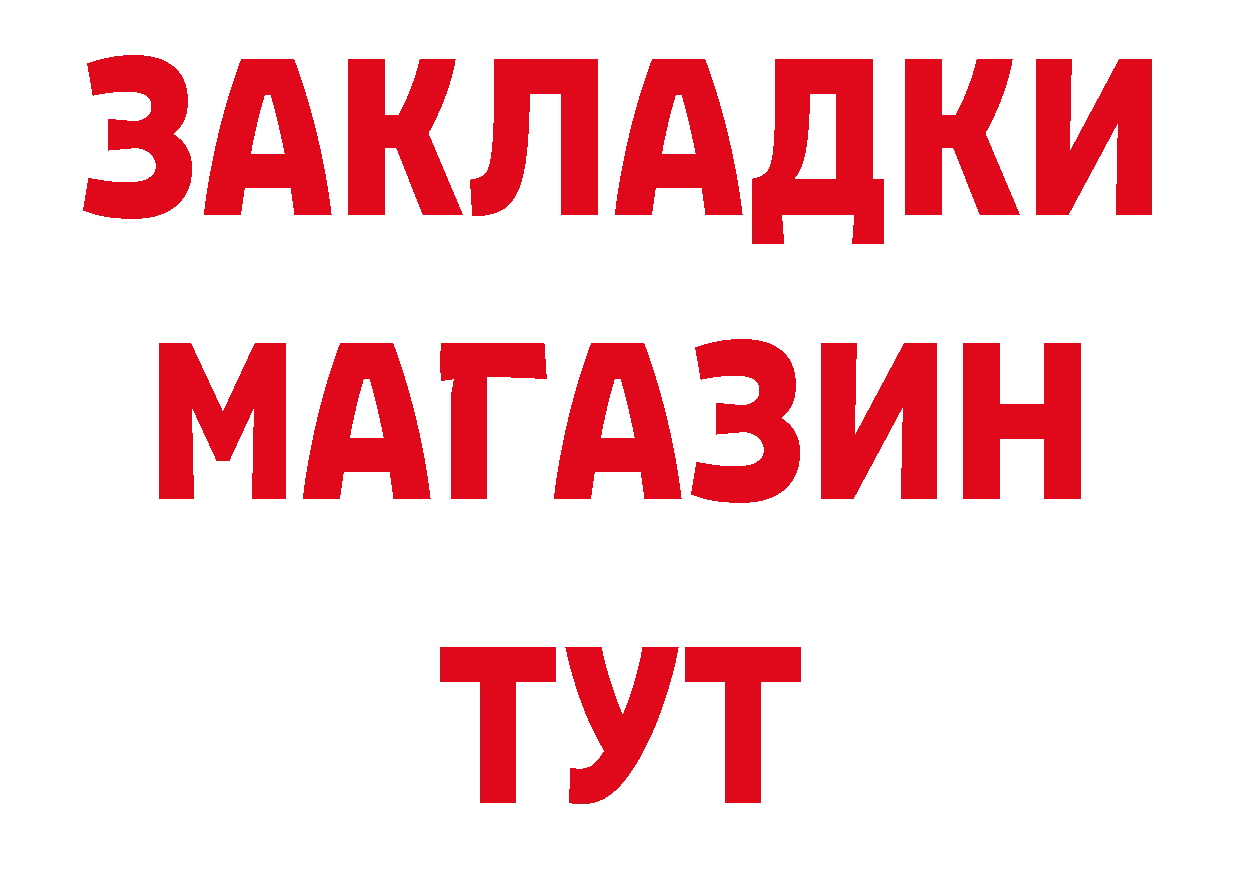 ЗАКЛАДКИ
МАГАЗИН
ТУТ